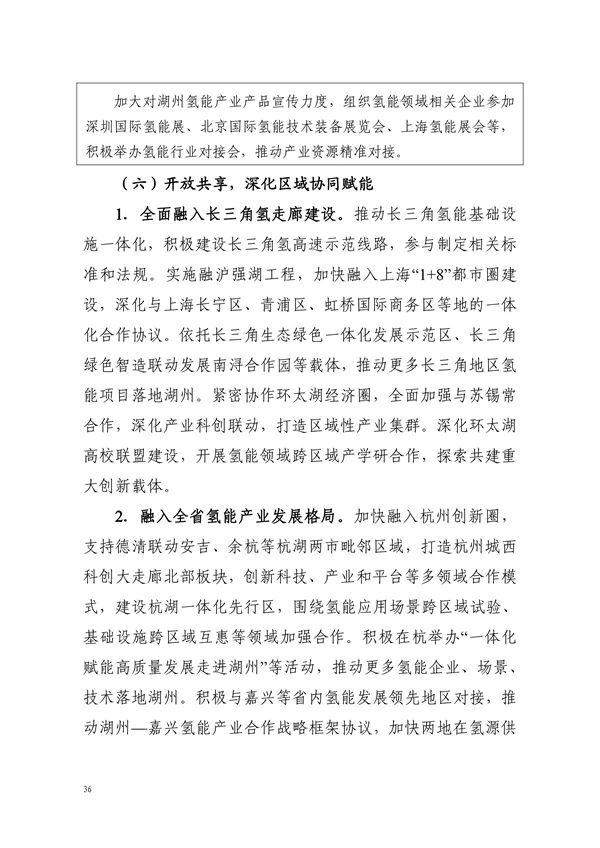 加大对湖州氢能产业产品宣传力度，组织氢能领域相关企业参加深圳国际氢能展、北京国际氢能技术装备展览会、上海氢能展会等，积极举办氢能行业对接会，推动产业资源精准对接。

（六）开放共享，深化区域协同赋能

1. 全面融入长三角氢走廊建设。推动长三角氢能基础设施一体化，积极建设长三角氢高速示范线路，参与制定相关标准和法规。实施融沪强湖工程，加快融入上海“1+8”都市圈建设，深化与上海长宁区、青浦区、虹桥国际商务区等地的一体化合作协议。依托长三角生态绿色一体化发展示范区、长三角绿色智造联动发展南浔合作园等载体，推动更多长三角地区氢能项目落地湖州。紧密协作环太湖经济圈，全面加强与苏锡常合作，深化产业科创联动，打造区域性产业集群。深化环太湖高校联盟建设，开展氢能领域跨区域产学研合作，探索共建重大创新载体。

2. 融入全省氢能产业发展格局。加快融入杭州创新圈，支持德清联动安吉、余杭等杭湖两市毗邻区域，打造杭州城西科创大走廊北部板块，创新科技、产业和平台等多领域合作模式，建设杭湖一体化先行区，围绕氢能应用场景跨区域试验、基础设施跨区域互惠等领域加强合作。积极在杭举办“一体化赋能高质量发展走进湖州”等活动，推动更多氢能企业、场景、技术落地湖州。积极与嘉兴等省内氢能发展领先地区对接，推动湖州—嘉兴氢能产业合作战略框架协议，加快两地在氢源供

36